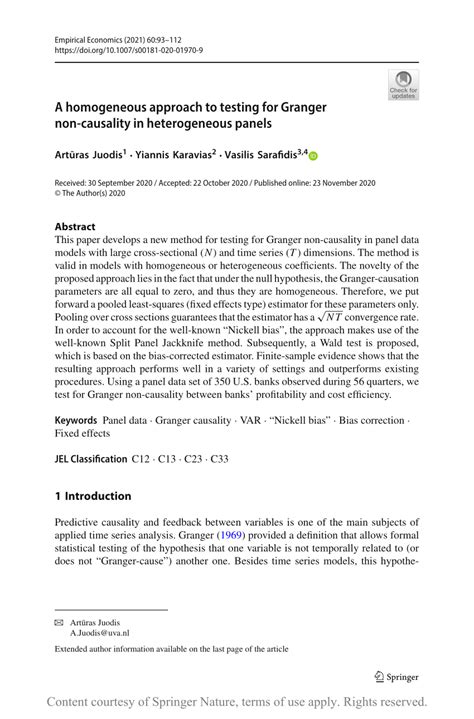 Empirical Economics (2021) 60:93–112
https://doi.org/10.1007/s00181-020-01970-9

Check for updates

A homogeneous approach to testing for Granger non-causality in heterogeneous panels

Artūras Juodis$^1$ · Yiannis Karavias$^2$ · Vasilis Sarafidis$^{3,4}$

Received: 30 September 2020 / Accepted: 22 October 2020 / Published online: 23 November 2020
© The Author(s) 2020

Abstract
This paper develops a new method for testing for Granger non-causality in panel data models with large cross-sectional ($N$) and time series ($T$) dimensions. The method is valid in models with homogeneous or heterogeneous coefficients. The novelty of the proposed approach lies in the fact that under the null hypothesis, the Granger-causation parameters are all equal to zero, and thus they are homogeneous. Therefore, we put forward a pooled least-squares (fixed effects type) estimator for these parameters only. Pooling over cross sections guarantees that the estimator has a $\sqrt{NT}$ convergence rate. In order to account for the well-known "Nickell bias", the approach makes use of the well-known Split Panel Jackknife method. Subsequently, a Wald test is proposed, which is based on the bias-corrected estimator. Finite-sample evidence shows that the resulting approach performs well in a variety of settings and outperforms existing procedures. Using a panel data set of 350 U.S. banks observed during 56 quarters, we test for Granger non-causality between banks' profitability and cost efficiency.

Keywords Panel data · Granger causality · VAR · "Nickell bias" · Bias correction · Fixed effects

JEL Classification C12 · C13 · C23 · C33

1 Introduction

Predictive causality and feedback between variables is one of the main subjects of applied time series analysis. Granger (1969) provided a definition that allows formal statistical testing of the hypothesis that one variable is not temporally related to (or does not "Granger-cause") another one. Besides time series models, this hypothe-

✉ Artūras Juodis
A.Juodis@uva.nl

Extended author information available on the last page of the article

Springer

Content courtesy of Springer Nature, terms of use apply. Rights reserved.